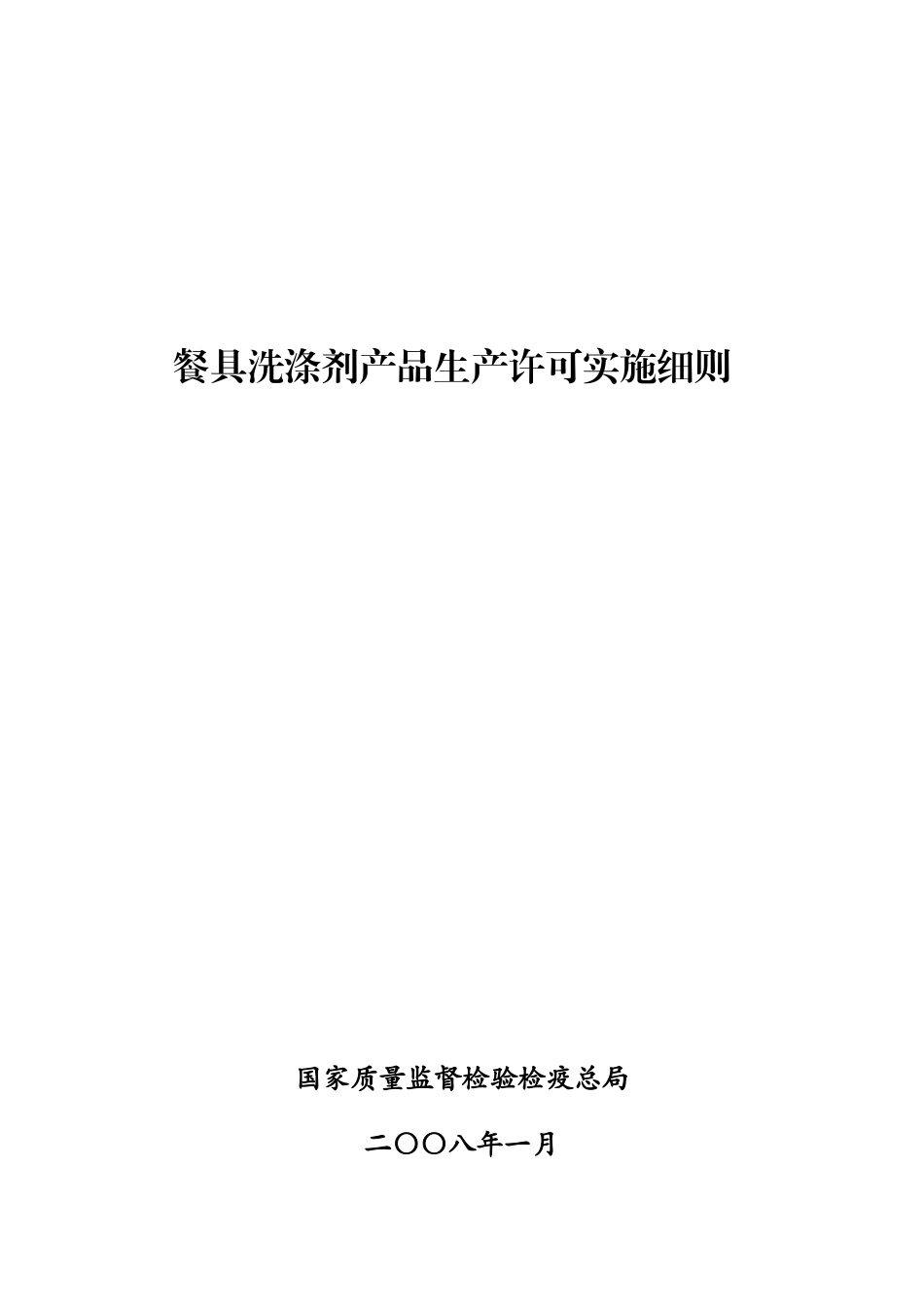 餐具洗涤剂产品生产许可实施细则

国家质量监督检验检疫总局

二〇〇八年一月